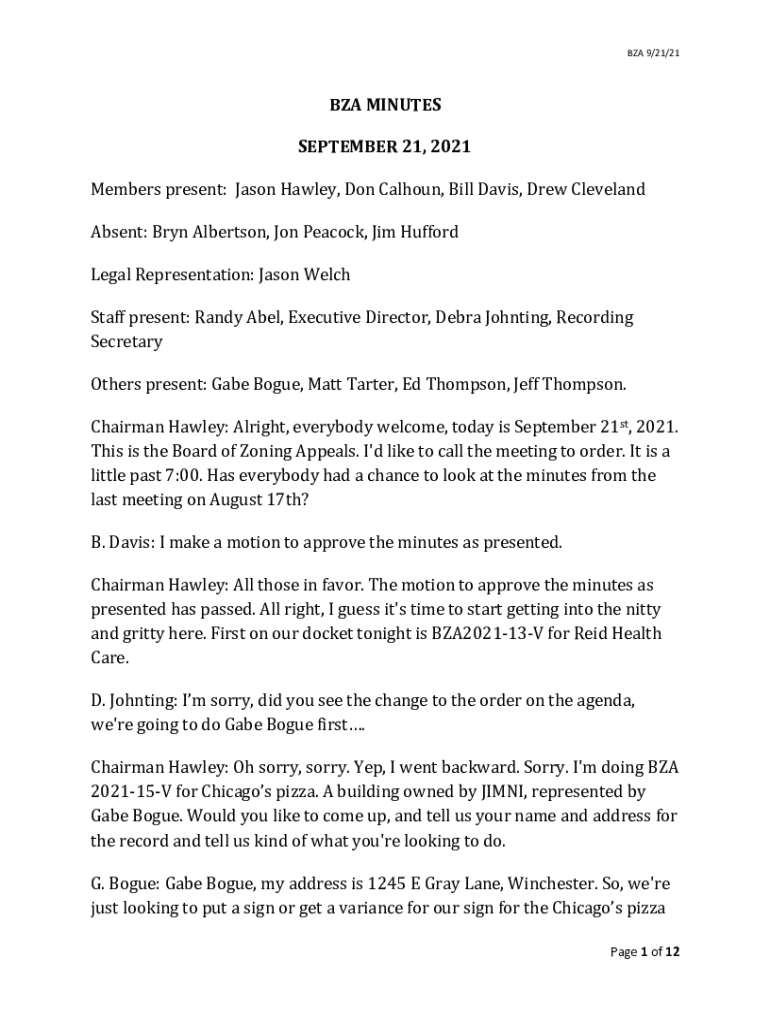 BZA 9/21/21

BZA MINUTES

SEPTEMBER 21, 2021

Members present: Jason Hawley, Don Calhoun, Bill Davis, Drew Cleveland

Absent: Bryn Albertson, Jon Peacock, Jim Hufford

Legal Representation: Jason Welch

Staff present: Randy Abel, Executive Director, Debra Johnting, Recording Secretary

Others present: Gabe Bogue, Matt Tarter, Ed Thompson, Jeff Thompson.

Chairman Hawley: Alright, everybody welcome, today is September 21$^{st}$, 2021. This is the Board of Zoning Appeals. I'd like to call the meeting to order. It is a little past 7:00. Has everybody had a chance to look at the minutes from the last meeting on August 17th?

B. Davis: I make a motion to approve the minutes as presented.

Chairman Hawley: All those in favor. The motion to approve the minutes as presented has passed. All right, I guess it's time to start getting into the nitty and gritty here. First on our docket tonight is BZA2021-13-V for Reid Health Care.

D. Johnting: I'm sorry, did you see the change to the order on the agenda, we're going to do Gabe Bogue first….

Chairman Hawley: Oh sorry, sorry. Yep, I went backward. Sorry. I'm doing BZA 2021-15-V for Chicago's pizza. A building owned by JIMNI, represented by Gabe Bogue. Would you like to come up, and tell us your name and address for the record and tell us kind of what you're looking to do.

G. Bogue: Gabe Bogue, my address is 1245 E Gray Lane, Winchester. So, we're just looking to put a sign or get a variance for our sign for the Chicago's pizza

Page 1 of 12